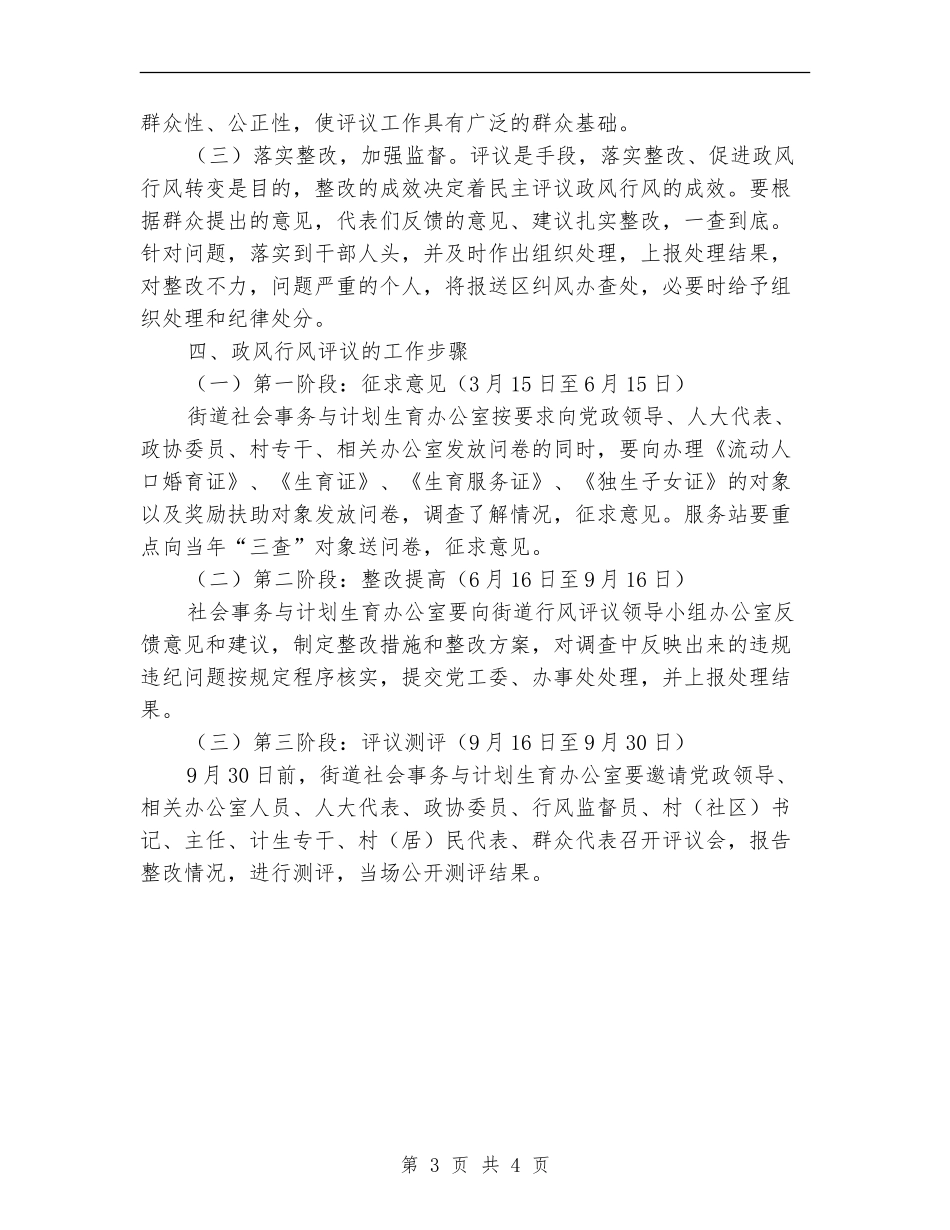 群众性、公正性，使评议工作具有广泛的群众基础。

（三）落实整改，加强监督。评议是手段，落实整改、促进政风行风转变是目的，整改的成效决定着民主评议政风行风的成效。要根据群众提出的意见，代表们反馈的意见、建议扎实整改，一查到底。针对问题，落实到干部人头，并及时作出组织处理，上报处理结果，对整改不力，问题严重的个人，将报送区纠风办查处，必要时给予组织处理和纪律处分。

四、政风行风评议的工作步骤

（一）第一阶段：征求意见（3月15日至6月15日）

街道社会事务与计划生育办公室按要求向党政领导、人大代表、政协委员、村专干、相关办公室发放问卷的同时，要向办理《流动人口婚育证》、《生育证》、《生育服务证》、《独生子女证》的对象以及奖励扶助对象发放问卷，调查了解情况，征求意见。服务站要重点向当年“三查”对象送问卷，征求意见。

（二）第二阶段：整改提高（6月16日至9月16日）

社会事务与计划生育办公室要向街道行风评议领导小组办公室反馈意见和建议，制定整改措施和整改方案，对调查中反映出来的违规违纪问题按规定程序核实，提交党工委、办事处处理，并上报处理结果。

（三）第三阶段：评议测评（9月16日至9月30日）

9月30日前，街道社会事务与计划生育办公室要邀请党政领导、相关办公室人员、人大代表、政协委员、行风监督员、村（社区）书记、主任、计生专干、村（居）民代表、群众代表召开评议会，报告整改情况，进行测评，当场公开测评结果。

第 3 页 共 4 页